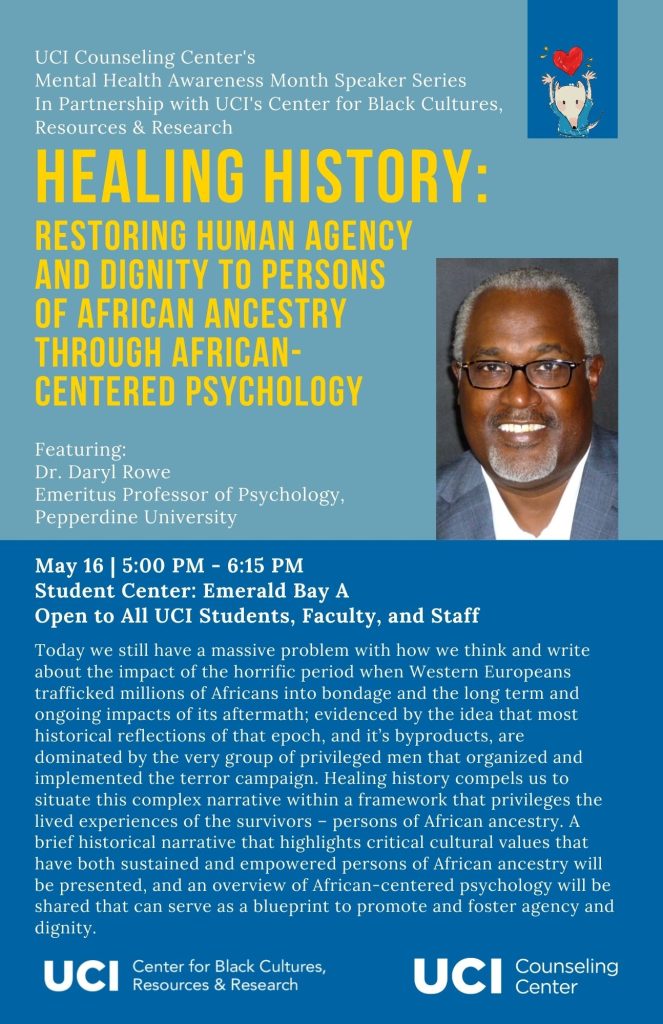 UCI Counseling Center's
Mental Health Awareness Month Speaker Series
In Partnership with UCI's Center for Black Cultures, Resources & Research

HEALING HISTORY:

RESTORING HUMAN AGENCY AND DIGNITY TO PERSONS OF AFRICAN ANCESTRY THROUGH AFRICAN-CENTERED PSYCHOLOGY

Featuring:
Dr. Daryl Rowe
Emeritus Professor of Psychology, Pepperdine University

May 16 | 5:00 PM - 6:15 PM
Student Center: Emerald Bay A
Open to All UCI Students, Faculty, and Staff

Today we still have a massive problem with how we think and write about the impact of the horrific period when Western Europeans trafficked millions of Africans into bondage and the long term and ongoing impacts of its aftermath; evidenced by the idea that most historical reflections of that epoch, and it's byproducts, are dominated by the very group of privileged men that organized and implemented the terror campaign. Healing history compels us to situate this complex narrative within a framework that privileges the lived experiences of the survivors – persons of African ancestry. A brief historical narrative that highlights critical cultural values that have both sustained and empowered persons of African ancestry will be presented, and an overview of African-centered psychology will be shared that can serve as a blueprint to promote and foster agency and dignity.

UCI Center for Black Cultures, Resources & Research

UCI Counseling Center